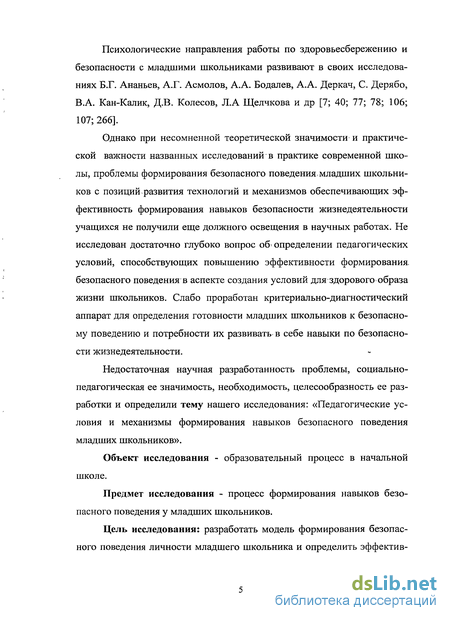 Психологические направления работы по здоровьесбережению и безопасности с младшими школьниками развивают в своих исследованиях Б.Г. Ананьев, А.Г. Асмолов, А.А. Бодалев, А.А. Деркач, С. Дерябо, В.А. Кан-Калик, Д.В. Колесов, Л.А Щелчкова и др [7; 40; 77; 78; 106; 107; 266].

Однако при несомненной теоретической значимости и практической важности названных исследований в практике современной школы, проблемы формирования безопасного поведения младших школьников с позиций развития технологий и механизмов обеспечивающих эффективность формирования навыков безопасности жизнедеятельности учащихся не получили еще должного освещения в научных работах. Не исследован достаточно глубоко вопрос об определении педагогических условий, способствующих повышению эффективности формирования безопасного поведения в аспекте создания условий для здорового образа жизни школьников. Слабо проработан критериально-диагностический аппарат для определения готовности младших школьников к безопасному поведению и потребности их развивать в себе навыки по безопасности жизнедеятельности.

Недостаточная научная разработанность проблемы, социально-педагогическая ее значимость, необходимость, целесообразность ее разработки и определили тему нашего исследования: «Педагогические условия и механизмы формирования навыков безопасного поведения младших школьников».

Объект исследования - образовательный процесс в начальной школе.

Предмет исследования - процесс формирования навыков безопасного поведения у младших школьников.

Цель исследования: разработать модель формирования безопасного поведения личности младшего школьника и определить эффектив-

5

dsLib.net
библиотека диссертаций